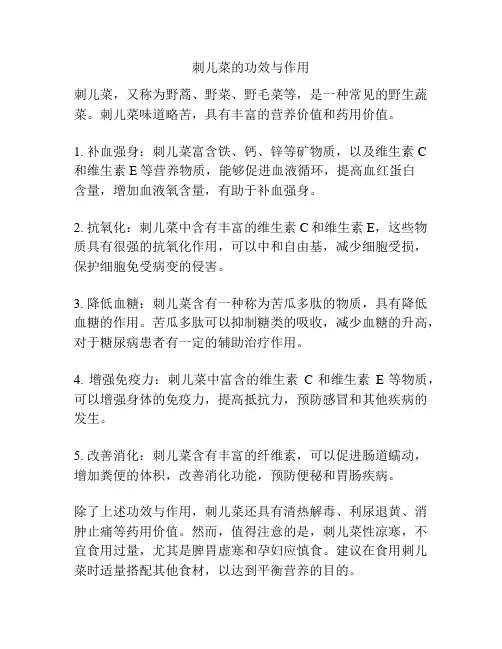 刺儿菜的功效与作用

刺儿菜，又称为野蒿、野菜、野毛菜等，是一种常见的野生蔬菜。刺儿菜味道略苦，具有丰富的营养价值和药用价值。

1. 补血强身：刺儿菜富含铁、钙、锌等矿物质，以及维生素 C 和维生素 E 等营养物质，能够促进血液循环，提高血红蛋白含量，增加血液氧含量，有助于补血强身。

2. 抗氧化：刺儿菜中含有丰富的维生素 C 和维生素 E，这些物质具有很强的抗氧化作用，可以中和自由基，减少细胞受损，保护细胞免受病变的侵害。

3. 降低血糖：刺儿菜含有一种称为苦瓜多肽的物质，具有降低血糖的作用。苦瓜多肽可以抑制糖类的吸收，减少血糖的升高，对于糖尿病患者有一定的辅助治疗作用。

4. 增强免疫力：刺儿菜中富含的维生素 C 和维生素 E 等物质，可以增强身体的免疫力，提高抵抗力，预防感冒和其他疾病的发生。

5. 改善消化：刺儿菜含有丰富的纤维素，可以促进肠道蠕动，增加粪便的体积，改善消化功能，预防便秘和胃肠疾病。

除了上述功效与作用，刺儿菜还具有清热解毒、利尿退黄、消肿止痛等药用价值。然而，值得注意的是，刺儿菜性凉寒，不宜食用过量，尤其是脾胃虚寒和孕妇应慎食。建议在食用刺儿菜时适量搭配其他食材，以达到平衡营养的目的。